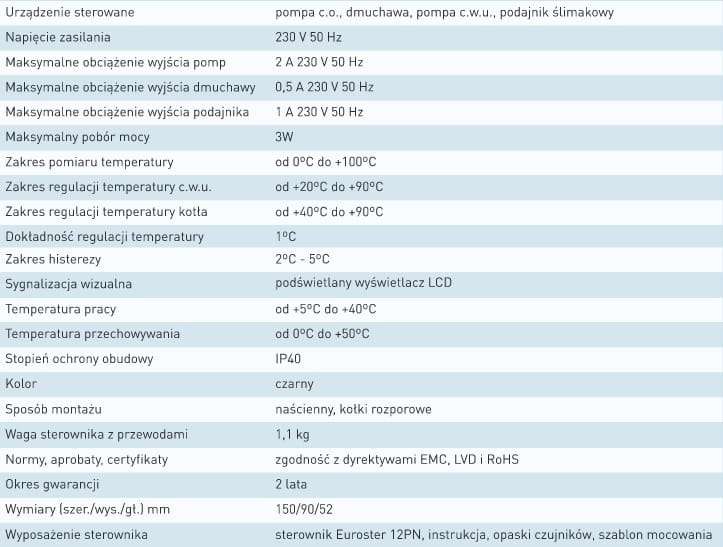 | Urządzenie sterowane | pompa c.o., dmuchawa, pompa c.w.u., podajnik ślimakowy |
|---|---|
| Napięcie zasilania | 230 V 50 Hz |
| Maksymalne obciążenie wyjścia pomp | 2 A 230 V 50 Hz |
| Maksymalne obciążenie wyjścia dmuchawy | 0,5 A 230 V 50 Hz |
| Maksymalne obciążenie wyjścia podajnika | 1 A 230 V 50 Hz |
| Maksymalny pobór mocy | 3W |
| Zakres pomiaru temperatury | od 0°C do +100°C |
| Zakres regulacji temperatury c.w.u. | od +20°C do +90°C |
| Zakres regulacji temperatury kotła | od +40°C do +90°C |
| Dokładność regulacji temperatury | 1°C |
| Zakres histerezy | 2°C - 5°C |
| Sygnalizacja wizualna | podświetlany wyświetlacz LCD |
| Temperatura pracy | od +5°C do +40°C |
| Temperatura przechowywania | od 0°C do +50°C |
| Stopień ochrony obudowy | IP40 |
| Kolor | czarny |
| Sposób montażu | naścienny, kołki rozporowe |
| Waga sterownika z przewodami | 1,1 kg |
| Normy, aprobaty, certyfikaty | zgodność z dyrektywami EMC, LVD i RoHS |
| Okres gwarancji | 2 lata |
| Wymiary (szer./wys./gł.) mm | 150/90/52 |
| Wyposażenie sterownika | sterownik Euroster 12PN, instrukcja, opaski czujników, szablon mocowania |